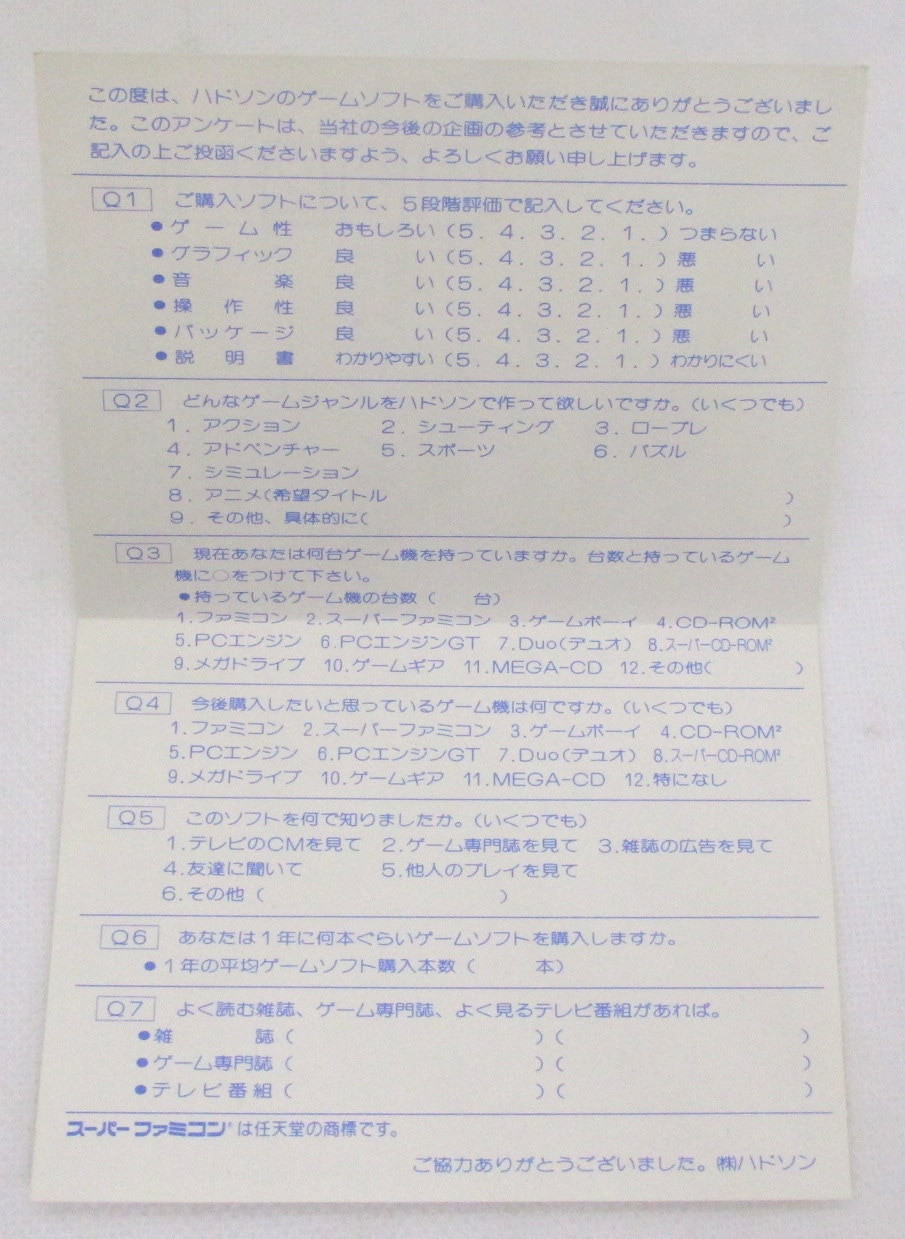 この度は、ハドソンのゲームソフトをご購入いただき誠にありがとうございました。このアンケートは、当社の今後の企画の参考とさせていただきますので、ご記入の上ご投函くださいますよう、よろしくお願い申し上げます。

Q1 ご購入ソフトについて、5段階評価で記入してください。
• ゲーム性 おもしろい(5.4.3.2.1.)つまらない
• グラフィック 良い(5.4.3.2.1.)悪い
• 音楽 良い(5.4.3.2.1.)悪い
• 操作性 良い(5.4.3.2.1.)悪い
• パッケージ 良い(5.4.3.2.1.)悪い
• 説明書 わかりやすい(5.4.3.2.1.)わかりにくい

Q2 どんなゲームジャンルをハドソンで作って欲しいですか。(いくつでも)
1.アクション 2.シューティング 3.ロープレ
4.アドベンチャー 5.スポーツ 6.パズル
7.シミュレーション
8.アニメ(希望タイトル )
9.その他、具体的に( )

Q3 現在あなたは何台ゲーム機を持っていますか。台数と持っているゲーム機に○をつけて下さい。
• 持っているゲーム機の台数( 台)
1.ファミコン 2.スーパーファミコン 3.ゲームボーイ 4.CD-ROM²
5.PCエンジン 6.PCエンジンGT 7.Duo(デュオ) 8.スーパーCD-ROM²
9.メガドライブ 10.ゲームギア 11.MEGA-CD 12.その他( )

Q4 今後購入したいと思っているゲーム機は何ですか。(いくつでも)
1.ファミコン 2.スーパーファミコン 3.ゲームボーイ 4.CD-ROM²
5.PCエンジン 6.PCエンジンGT 7.Duo(デュオ) 8.スーパーCD-ROM²
9.メガドライブ 10.ゲームギア 11.MEGA-CD 12.特になし

Q5 このソフトを何で知りましたか。(いくつでも)
1.テレビのCMを見て 2.ゲーム専門誌を見て 3.雑誌の広告を見て
4.友達に聞いて 5.他人のプレイを見て
6.その他( )

Q6 あなたは1年に何本ぐらいゲームソフトを購入しますか。
• 1年の平均ゲームソフト購入本数( 本)

Q7 よく読む雑誌、ゲーム専門誌、よく見るテレビ番組があれば。
• 雑誌( )( )
• ゲーム専門誌( )( )
• テレビ番組( )( )

スーパーファミコン®は任天堂の商標です。

ご協力ありがとうございました。㈱ハドソン